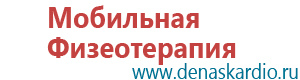 Мобильная Физеотерапия
www.denaskardio.ru